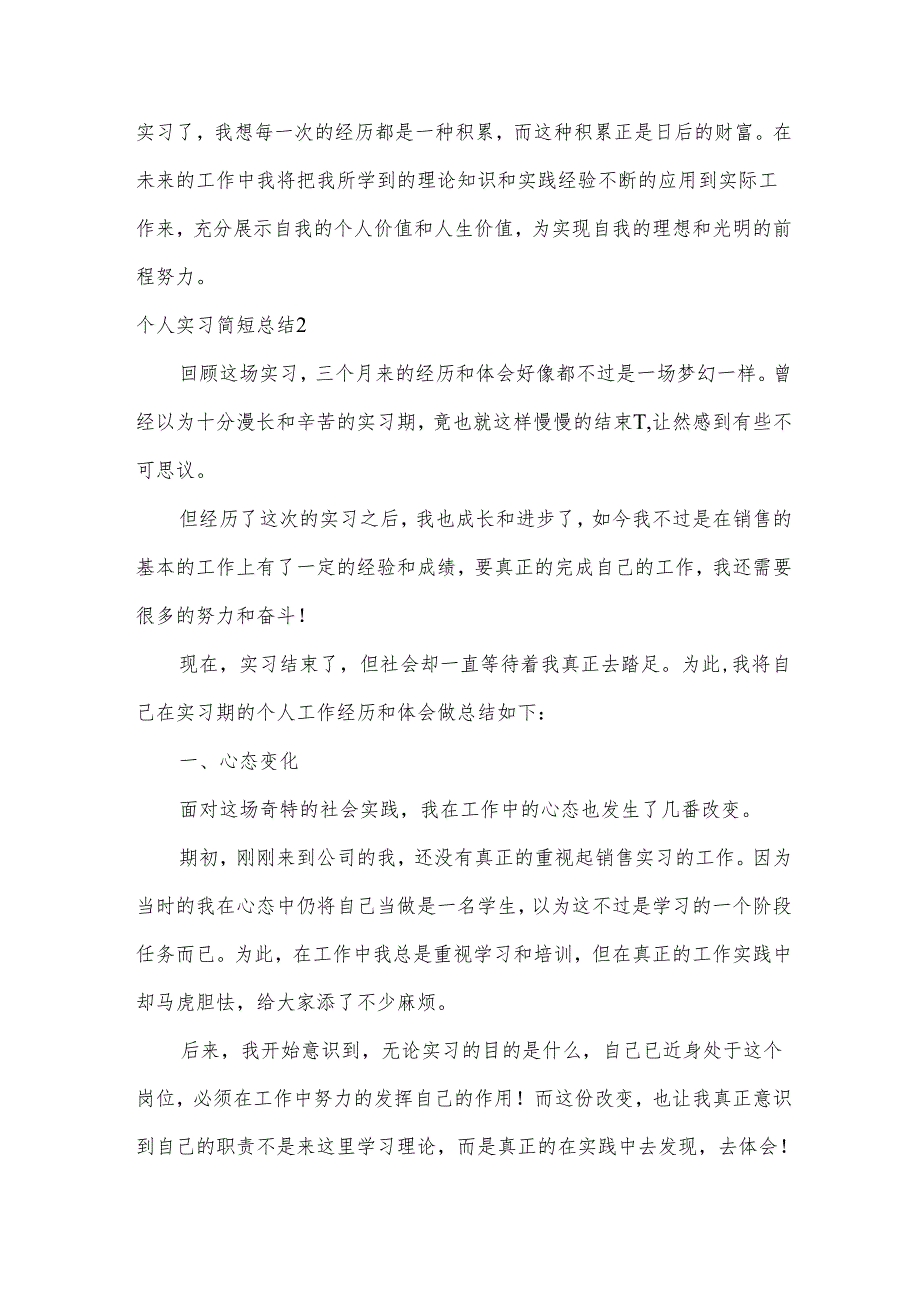 实习了，我想每一次的经历都是一种积累，而这种积累正是日后的财富。在未来的工作中我将把我所学到的理论知识和实践经验不断的应用到实际工作来，充分展示自我的个人价值和人生价值，为实现自我的理想和光明的前程努力。

个人实习简短总结2

回顾这场实习，三个月来的经历和体会好像都不过是一场梦幻一样。曾经以为十分漫长和辛苦的实习期，竟也就这样慢慢的结束T,让然感到有些不可思议。

但经历了这次的实习之后，我也成长和进步了，如今我不过是在销售的基本的工作上有了一定的经验和成绩，要真正的完成自己的工作，我还需要很多的努力和奋斗！

现在，实习结束了，但社会却一直等待着我真正去踏足。为此,我将自己在实习期的个人工作经历和体会做总结如下：

一、心态变化

面对这场奇特的社会实践，我在工作中的心态也发生了几番改变。

期初，刚刚来到公司的我，还没有真正的重视起销售实习的工作。因为当时的我在心态中仍将自己当做是一名学生，以为这不过是学习的一个阶段任务而已。为此，在工作中我总是重视学习和培训，但在真正的工作实践中却马虎胆怯，给大家添了不少麻烦。

后来，我开始意识到，无论实习的目的是什么，自己已近身处于这个岗位，必须在工作中努力的发挥自己的作用！而这份改变，也让我真正意识到自己的职责不是来这里学习理论，而是真正的在实践中去发现，去体会！